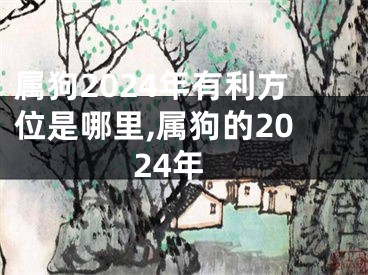 属狗2024年有利方位是哪里,属狗的2024年